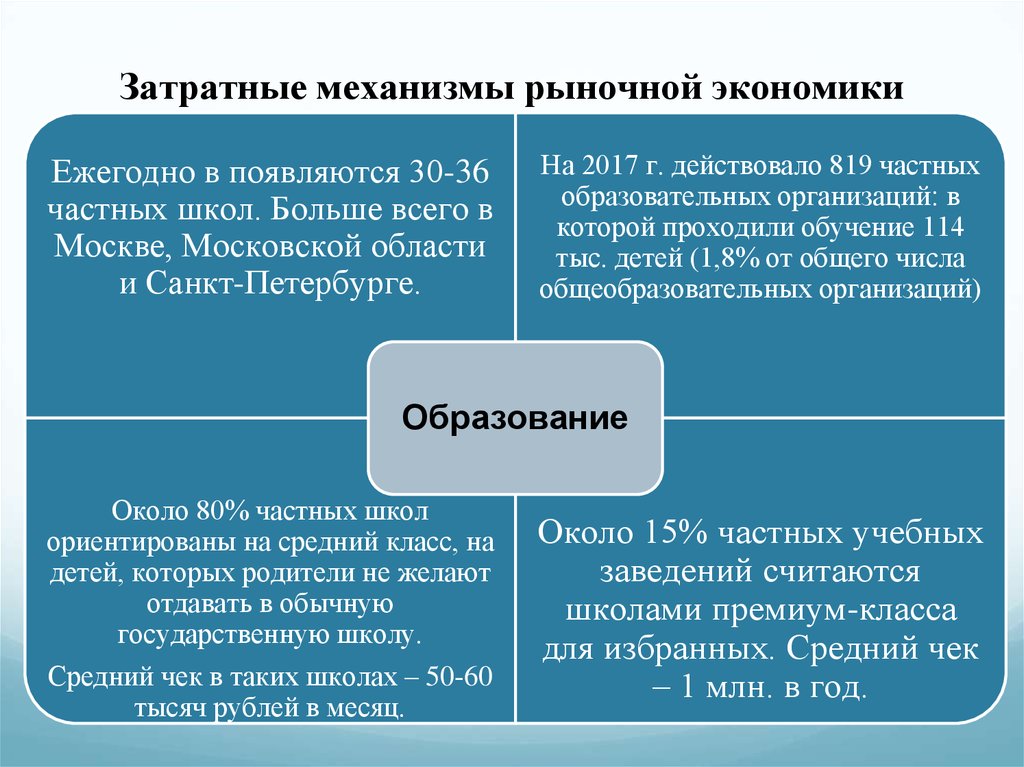 Затратные механизмы рыночной экономики

Ежегодно в появляются 30-36 частных школ. Больше всего в Москве, Московской области и Санкт-Петербурге.

На 2017 г. действовало 819 частных образовательных организаций: в которой проходили обучение 114 тыс. детей (1,8% от общего числа общеобразовательных организаций)

Образование

Около 80% частных школ ориентированы на средний класс, на детей, которых родители не желают отдавать в обычную государственную школу.

Средний чек в таких школах – 50-60 тысяч рублей в месяц.

Около 15% частных учебных заведений считаются школами премиум-класса для избранных. Средний чек – 1 млн. в год.